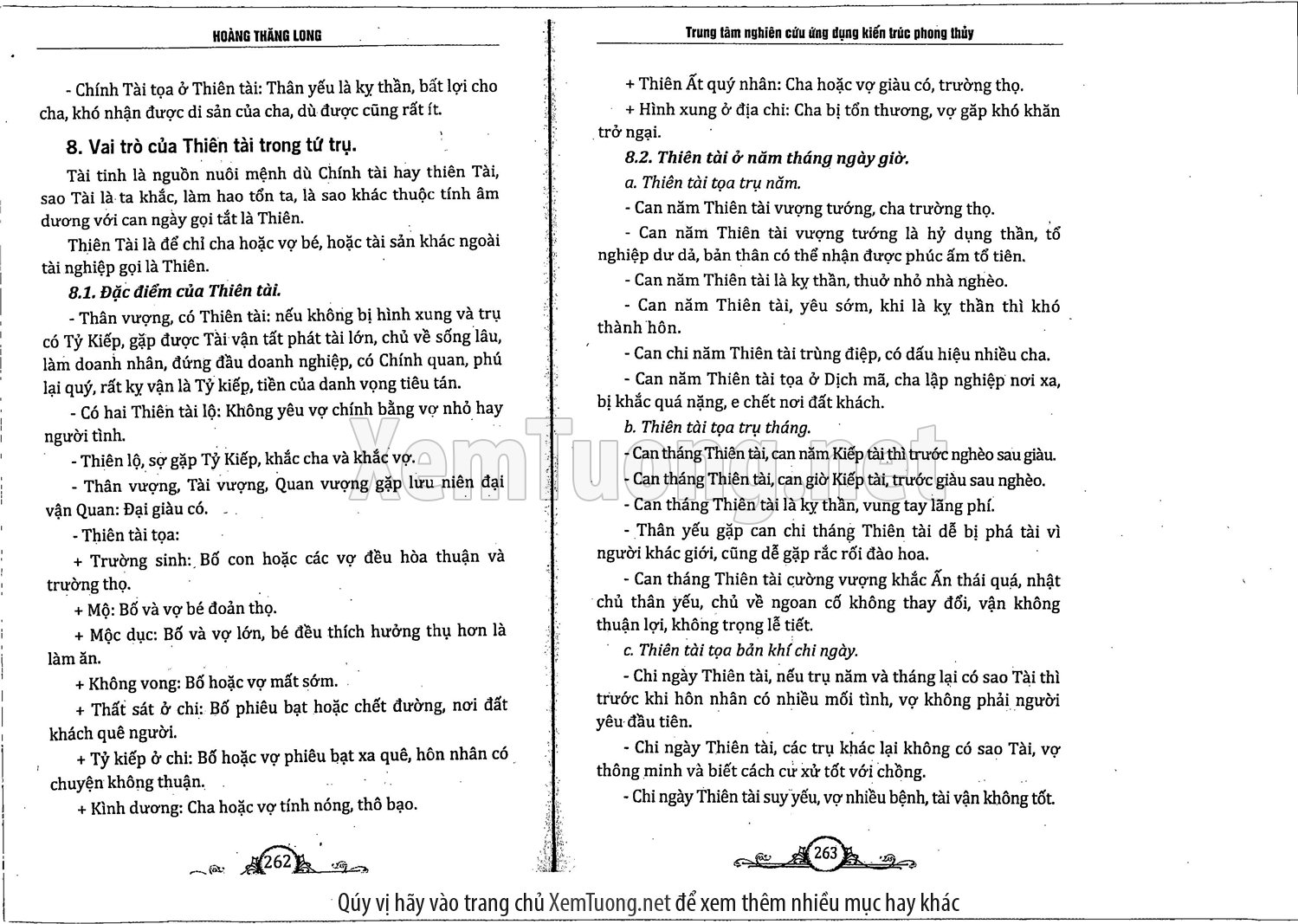 HOÀNG THĂNG LONG

- Chính Tài tọa ở Thiên tài: Thân yếu là kỵ thần, bất lợi cho cha, khó nhận được di sản của cha, dù được cũng rất ít.

8. Vai trò của Thiên tài trong tứ trụ.

Tài tinh là nguồn nuôi mệnh dù Chính tài hay thiên Tài, sao Tài là ta khắc, làm hao tổn ta, là sao khác thuộc tính âm dương với can ngày gọi tắt là Thiên.

Thiên Tài là để chỉ cha hoặc vợ bé, hoặc tài sản khác ngoài tài nghiệp gọi là Thiên.

8.1. Đặc điểm của Thiên tài.

- Thân vượng, có Thiên tài: nếu không bị hình xung và trụ có Tỷ Kiếp, gặp được Tài vận tất phát tài lớn, chủ về sống lâu, làm doanh nhân, đứng đầu doanh nghiệp, có Chính quan, phú lại quý, rất kỵ vận là Tỷ kiếp, tiền của danh vọng tiêu tán.

- Có hai Thiên tài lộ: Không yêu vợ chính bằng vợ nhỏ hay người tình.

- Thiên lộ, sợ gặp Tỷ Kiếp, khắc cha và khắc vợ.

- Thân vượng, Tài vượng, Quan vượng gặp lưu niên đại vận Quan: Đại giàu có.

- Thiên tài tọa:

+ Trường sinh: Bố con hoặc các vợ đều hòa thuận và trường thọ.

+ Mộ: Bố và vợ bé đoản thọ.

+ Mộc dục: Bố và vợ lớn, bé đều thích hưởng thụ hơn là làm ăn.

+ Không vong: Bố hoặc vợ mất sớm.

+ Thất sát ở chi: Bố phiêu bạt hoặc chết đường, nơi đất khách quê người.

+ Tỷ kiếp ở chi: Bố hoặc vợ phiêu bạt xa quê, hôn nhân có chuyện không thuận.

+ Kình dương: Cha hoặc vợ tính nóng, thô bạo.

262

Trung tâm nghiên cứu ứng dụng kiến trúc phong thủy

+ Thiên Ất quý nhân: Cha hoặc vợ giàu có, trường thọ.

+ Hình xung ở địa chi: Cha bị tổn thương, vợ gặp khó khăn trở ngại.

8.2. Thiên tài ở năm tháng ngày giờ.

a. Thiên tài tọa trụ năm.

- Can năm Thiên tài vượng tướng, cha trường thọ.

- Can năm Thiên tài vượng tướng là hỷ dụng thần, tổ nghiệp dư dả, bản thân có thể nhận được phúc ấm tổ tiên.

- Can năm Thiên tài là kỵ thần, thuở nhỏ nhà nghèo.

- Can năm Thiên tài, yêu sớm, khi là kỵ thần thì khó thành hôn.

- Can chi năm Thiên tài trùng điệp, có dấu hiệu nhiều cha.

- Can năm Thiên tài tọa ở Dịch mã, cha lập nghiệp nơi xa, bị khắc quá nặng, e chết nơi đất khách.

b. Thiên tài tọa trụ tháng.

- Can tháng Thiên tài, can năm Kiếp tài thì trước nghèo sau giàu.

- Can tháng Thiên tài, can giờ Kiếp tài, trước giàu sau nghèo.

- Can tháng Thiên tài là kỵ thần, vung tay lãng phí.

- Thân yếu gặp can chi tháng Thiên tài dễ bị phá tài vì người khác giới, cũng dễ gặp rắc rối đào hoa.

- Can tháng Thiên tài cường vượng khắc Ấn thái quá, nhật chủ thân yếu, chủ về ngoan cố không thay đổi, vận không thuận lợi, không trọng lễ tiết.

c. Thiên tài tọa bản khí chi ngày.

- Chi ngày Thiên tài, nếu trụ năm và tháng lại có sao Tài thì trước khi hôn nhân có nhiều mối tình, vợ không phải người yêu đầu tiên.

- Chi ngày Thiên tài, các trụ khác lại không có sao Tài, vợ thông minh và biết cách cư xử tốt với chồng.

- Chi ngày Thiên tài suy yếu, vợ nhiều bệnh, tài vận không tốt.

263

XemTuong.net

Qúy vị hãy vào trang chủ XemTuong.net để xem thêm nhiều mục hay khác